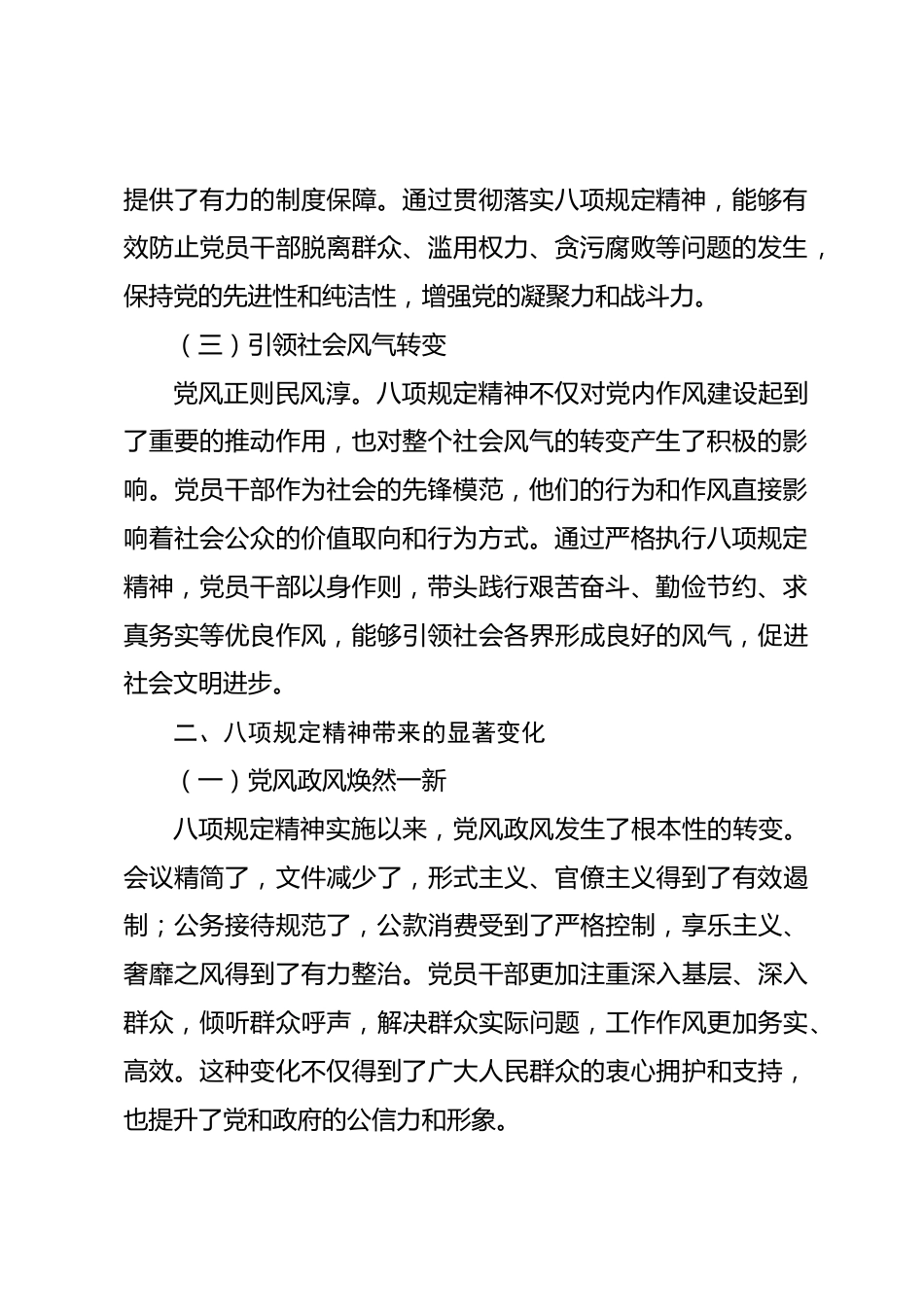 提供了有力的制度保障。通过贯彻落实八项规定精神，能够有效防止党员干部脱离群众、滥用权力、贪污腐败等问题的发生，保持党的先进性和纯洁性，增强党的凝聚力和战斗力。

（三）引领社会风气转变

党风正则民风淳。八项规定精神不仅对党内作风建设起到了重要的推动作用，也对整个社会风气的转变产生了积极的影响。党员干部作为社会的先锋模范，他们的行为和作风直接影响着社会公众的价值取向和行为方式。通过严格执行八项规定精神，党员干部以身作则，带头践行艰苦奋斗、勤俭节约、求真务实等优良作风，能够引领社会各界形成良好的风气，促进社会文明进步。

二、八项规定精神带来的显著变化

（一）党风政风焕然一新

八项规定精神实施以来，党风政风发生了根本性的转变。会议精简了，文件减少了，形式主义、官僚主义得到了有效遏制；公务接待规范了，公款消费受到了严格控制，享乐主义、奢靡之风得到了有力整治。党员干部更加注重深入基层、深入群众，倾听群众呼声，解决群众实际问题，工作作风更加务实、高效。这种变化不仅得到了广大人民群众的衷心拥护和支持，也提升了党和政府的公信力和形象。